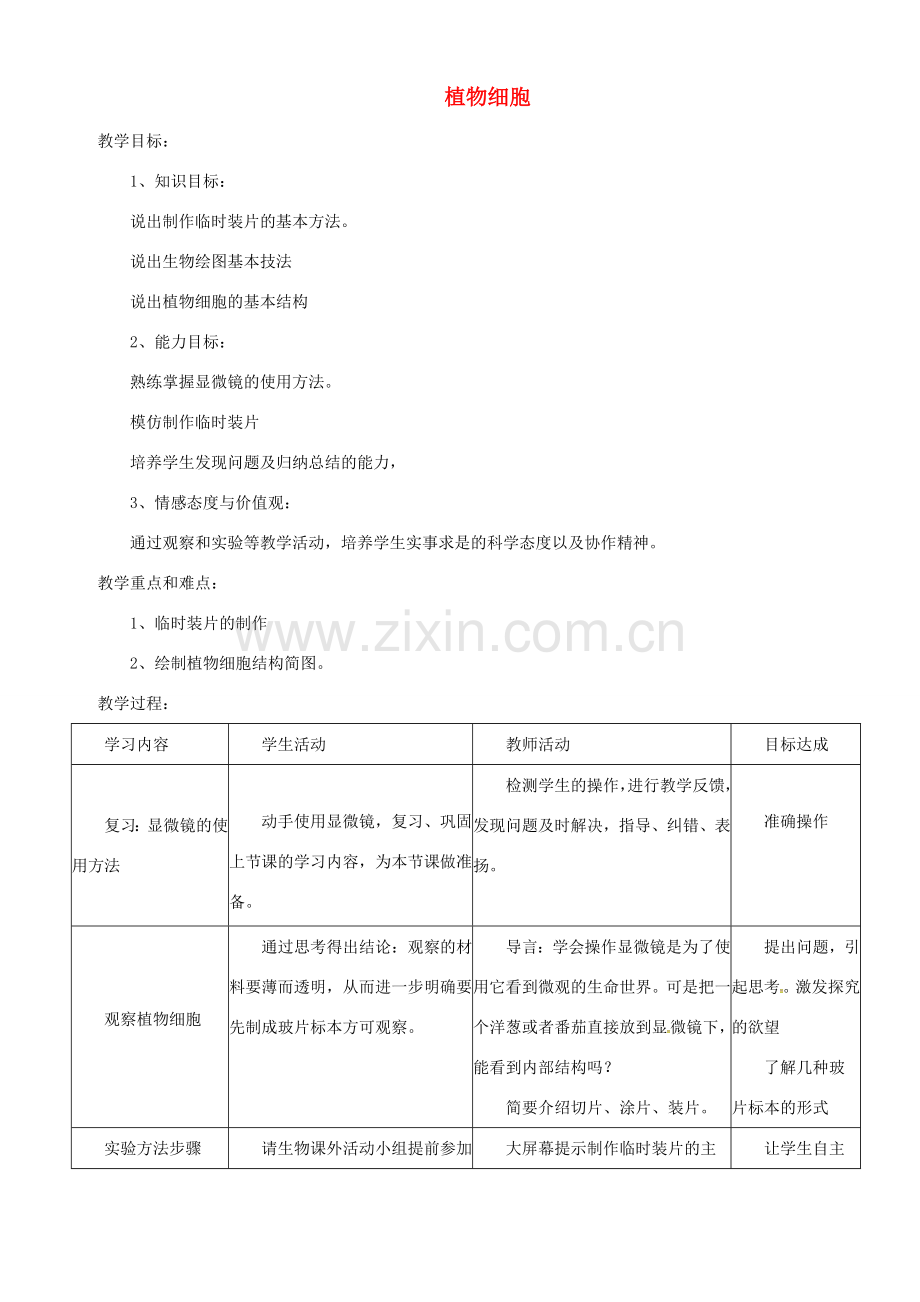 植物细胞

教学目标：

1、知识目标：

说出制作临时装片的基本方法。

说出生物绘图基本技法

说出植物细胞的基本结构

2、能力目标：

熟练掌握显微镜的使用方法。

模仿制作临时装片

培养学生发现问题及归纳总结的能力，

3、情感态度与价值观：

通过观察和实验等教学活动，培养学生实事求是的科学态度以及协作精神。

教学重点和难点：

1、临时装片的制作

2、绘制植物细胞结构简图。

教学过程：

| 学习内容 | 学生活动 | 教师活动 | 目标达成 |
|---|---|---|---|
| 复习：显微镜的使用方法 | 动手使用显微镜，复习、巩固上节课的学习内容，为本节课做准备。 | 检测学生的操作，进行教学反馈，发现问题及时解决，指导、纠错、表扬。 | 准确操作 |
| 观察植物细胞 | 通过思考得出结论：观察的材料要薄而透明，从而进一步明确要先制成玻片标本方可观察。 | 导言：学会操作显微镜是为了使用它看到微观的生命世界。可是把一个洋葱或者番茄直接放到显微镜下，能看到内部结构吗？ 简要介绍切片、涂片、装片。 | 提出问题，引起思考。激发探究的欲望 了解几种玻片标本的形式 |
| 实验方法步骤 | 请生物课外活动小组提前参加 | 大屏幕提示制作临时装片的主 | 让学生自主 |

www.zixin.com.cn